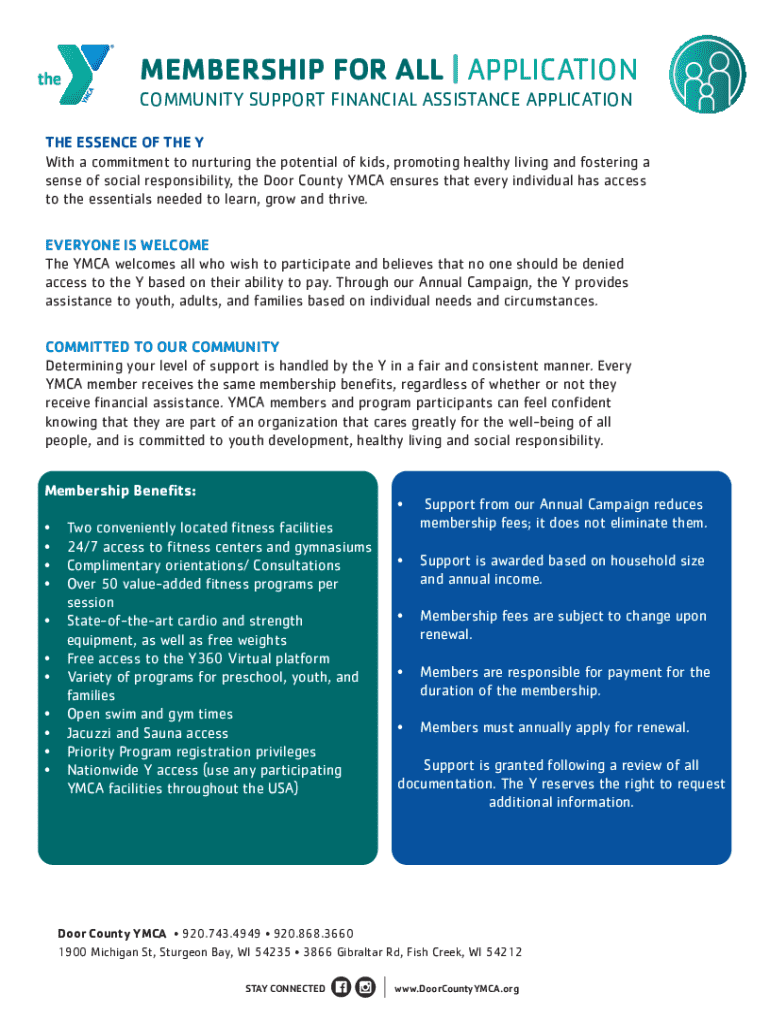 the YMCA

MEMBERSHIP FOR ALL | APPLICATION
COMMUNITY SUPPORT FINANCIAL ASSISTANCE APPLICATION

THE ESSENCE OF THE Y
With a commitment to nurturing the potential of kids, promoting healthy living and fostering a sense of social responsibility, the Door County YMCA ensures that every individual has access to the essentials needed to learn, grow and thrive.

EVERYONE IS WELCOME
The YMCA welcomes all who wish to participate and believes that no one should be denied access to the Y based on their ability to pay. Through our Annual Campaign, the Y provides assistance to youth, adults, and families based on individual needs and circumstances.

COMMITTED TO OUR COMMUNITY
Determining your level of support is handled by the Y in a fair and consistent manner. Every YMCA member receives the same membership benefits, regardless of whether or not they receive financial assistance. YMCA members and program participants can feel confident knowing that they are part of an organization that cares greatly for the well-being of all people, and is committed to youth development, healthy living and social responsibility.

Membership Benefits:

• Two conveniently located fitness facilities
• 24/7 access to fitness centers and gymnasiums
• Complimentary orientations/ Consultations
• Over 50 value-added fitness programs per session
• State-of-the-art cardio and strength equipment, as well as free weights
• Free access to the Y360 Virtual platform
• Variety of programs for preschool, youth, and families
• Open swim and gym times
• Jacuzzi and Sauna access
• Priority Program registration privileges
• Nationwide Y access (use any participating YMCA facilities throughout the USA)

• Support from our Annual Campaign reduces membership fees; it does not eliminate them.

• Support is awarded based on household size and annual income.

• Membership fees are subject to change upon renewal.

• Members are responsible for payment for the duration of the membership.

• Members must annually apply for renewal.

Support is granted following a review of all documentation. The Y reserves the right to request additional information.

Door County YMCA • 920.743.4949 • 920.868.3660
1900 Michigan St, Sturgeon Bay, WI 54235 • 3866 Gibraltar Rd, Fish Creek, WI 54212

STAY CONNECTED | www.DoorCountyYMCA.org